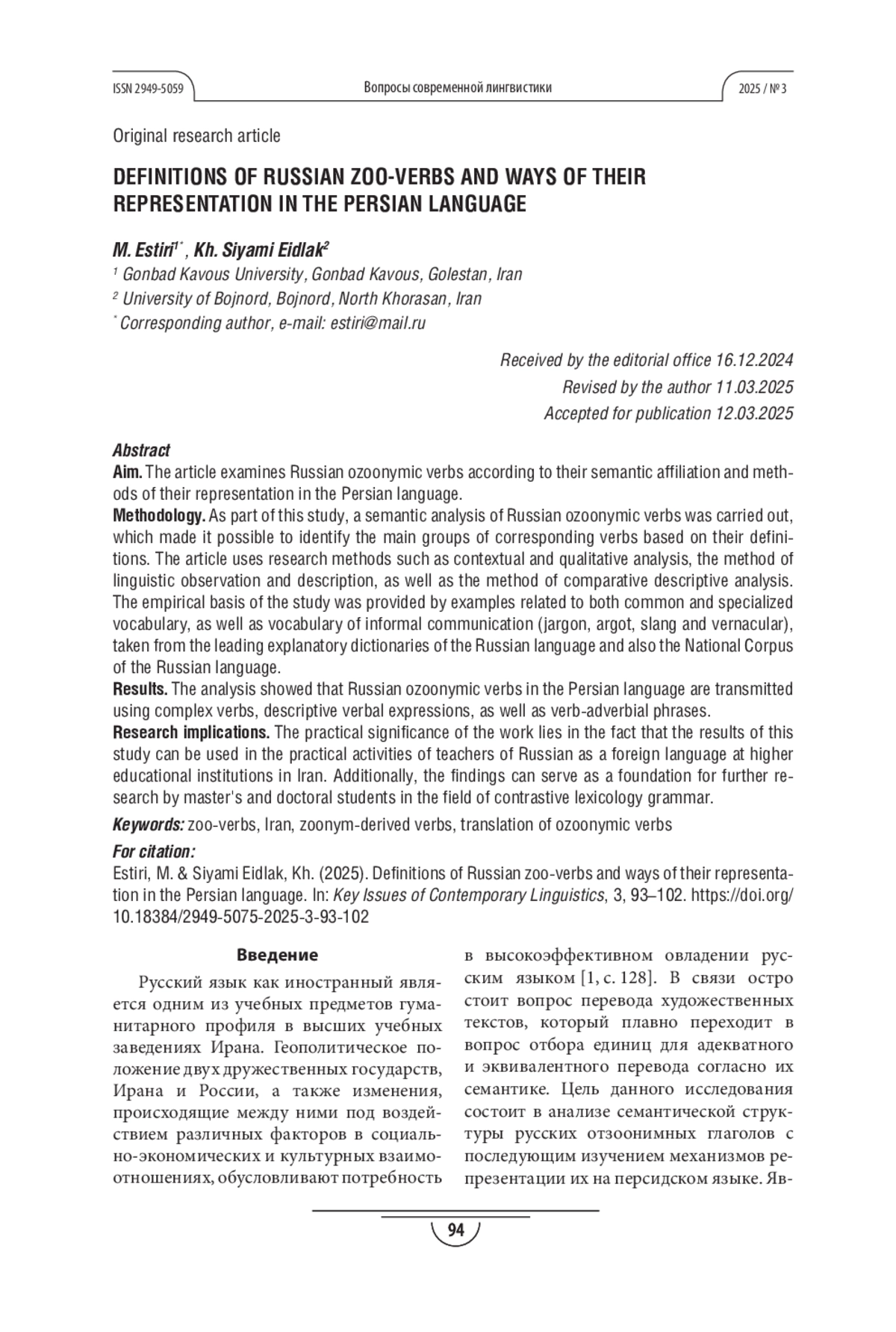 ISSN 2949-5059 Вопросы современной лингвистики 2025 / № 3

Original research article

DEFINITIONS OF RUSSIAN ZOO-VERBS AND WAYS OF THEIR REPRESENTATION IN THE PERSIAN LANGUAGE

M. Estiri$^{1*}$, Kh. Siyami Eidlak$^{2}$
$^{1}$ Gonbad Kavous University, Gonbad Kavous, Golestan, Iran
$^{2}$ University of Bojnord, Bojnord, North Khorasan, Iran
$^{*}$ Corresponding author, e-mail: estiri@mail.ru

Received by the editorial office 16.12.2024
Revised by the author 11.03.2025
Accepted for publication 12.03.2025

Abstract
Aim. The article examines Russian ozoonymic verbs according to their semantic affiliation and methods of their representation in the Persian language.
Methodology. As part of this study, a semantic analysis of Russian ozoonymic verbs was carried out, which made it possible to identify the main groups of corresponding verbs based on their definitions. The article uses research methods such as contextual and qualitative analysis, the method of linguistic observation and description, as well as the method of comparative descriptive analysis. The empirical basis of the study was provided by examples related to both common and specialized vocabulary, as well as vocabulary of informal communication (jargon, argot, slang and vernacular), taken from the leading explanatory dictionaries of the Russian language and also the National Corpus of the Russian language.
Results. The analysis showed that Russian ozoonymic verbs in the Persian language are transmitted using complex verbs, descriptive verbal expressions, as well as verb-adverbial phrases.
Research implications. The practical significance of the work lies in the fact that the results of this study can be used in the practical activities of teachers of Russian as a foreign language at higher educational institutions in Iran. Additionally, the findings can serve as a foundation for further research by master's and doctoral students in the field of contrastive lexicology grammar.
Keywords: zoo-verbs, Iran, zoonym-derived verbs, translation of ozoonymic verbs
For citation:
Estiri, M. & Siyami Eidlak, Kh. (2025). Definitions of Russian zoo-verbs and ways of their representation in the Persian language. In: Key Issues of Contemporary Linguistics, 3, 93–102. https://doi.org/10.18384/2949-5075-2025-3-93-102

Введение
Русский язык как иностранный является одним из учебных предметов гуманитарного профиля в высших учебных заведениях Ирана. Геополитическое положение двух дружественных государств, Ирана и России, а также изменения, происходящие между ними под воздействием различных факторов в социально-экономических и культурных взаимоотношениях, обусловливают потребность в высокоэффективном овладении русским языком [1, с. 128]. В связи остро стоит вопрос перевода художественных текстов, который плавно переходит в вопрос отбора единиц для адекватного и эквивалентного перевода согласно их семантике. Цель данного исследования состоит в анализе семантической структуры русских отзоонимных глаголов с последующим изучением механизмов репрезентации их на персидском языке. Яв-

94